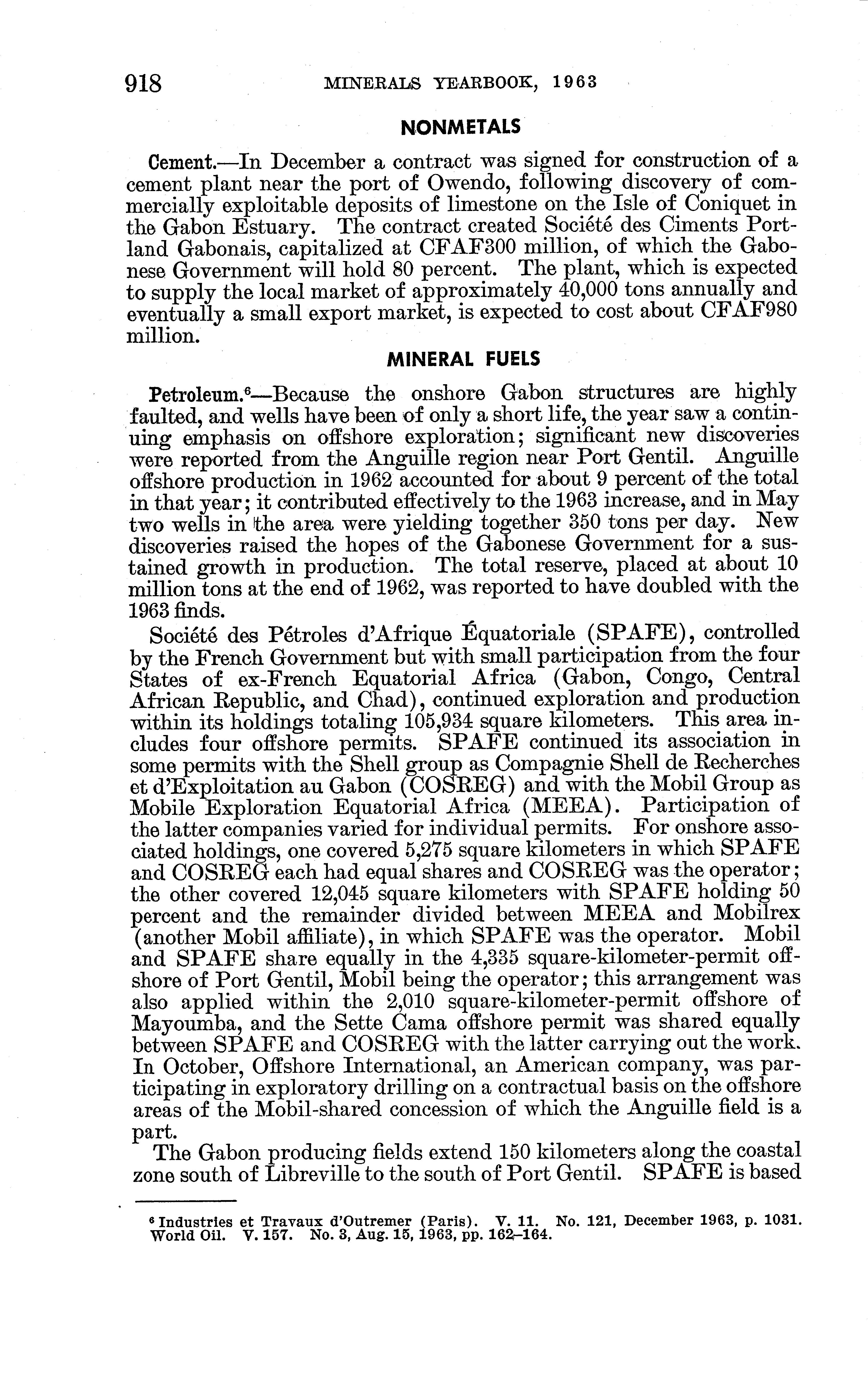 918 MINERALS YEARBOOK, 1963

NONMETALS

Cement.—In December a contract was signed for construction of a cement plant near the port of Owendo, following discovery of commercially exploitable deposits of limestone on the Isle of Coniquet in the Gabon Estuary. The contract created Société des Ciments Portland Gabonais, capitalized at CFAF300 million, of which the Gabonese Government will hold 80 percent. The plant, which is expected to supply the local market of approximately 40,000 tons annually and eventually a small export market, is expected to cost about CFAF980 million.

MINERAL FUELS

Petroleum.$^6$—Because the onshore Gabon structures are highly faulted, and wells have been of only a short life, the year saw a continuing emphasis on offshore exploration; significant new discoveries were reported from the Anguille region near Port Gentil. Anguille offshore production in 1962 accounted for about 9 percent of the total in that year; it contributed effectively to the 1963 increase, and in May two wells in the area were yielding together 350 tons per day. New discoveries raised the hopes of the Gabonese Government for a sustained growth in production. The total reserve, placed at about 10 million tons at the end of 1962, was reported to have doubled with the 1963 finds.

Société des Pétroles d'Afrique Équatoriale (SPAFE), controlled by the French Government but with small participation from the four States of ex-French Equatorial Africa (Gabon, Congo, Central African Republic, and Chad), continued exploration and production within its holdings totaling 105,934 square kilometers. This area includes four offshore permits. SPAFE continued its association in some permits with the Shell group as Compagnie Shell de Recherches et d'Exploitation au Gabon (COSREG) and with the Mobil Group as Mobile Exploration Equatorial Africa (MEEA). Participation of the latter companies varied for individual permits. For onshore associated holdings, one covered 5,275 square kilometers in which SPAFE and COSREG each had equal shares and COSREG was the operator; the other covered 12,045 square kilometers with SPAFE holding 50 percent and the remainder divided between MEEA and Mobilrex (another Mobil affiliate), in which SPAFE was the operator. Mobil and SPAFE share equally in the 4,335 square-kilometer-permit offshore of Port Gentil, Mobil being the operator; this arrangement was also applied within the 2,010 square-kilometer-permit offshore of Mayoumba, and the Sette Cama offshore permit was shared equally between SPAFE and COSREG with the latter carrying out the work. In October, Offshore International, an American company, was participating in exploratory drilling on a contractual basis on the offshore areas of the Mobil-shared concession of which the Anguille field is a part.

The Gabon producing fields extend 150 kilometers along the coastal zone south of Libreville to the south of Port Gentil. SPAFE is based

$^6$ Industries et Travaux d'Outremer (Paris). V. 11. No. 121, December 1963, p. 1031. World Oil. V. 157. No. 3, Aug. 15, 1963, pp. 162–164.